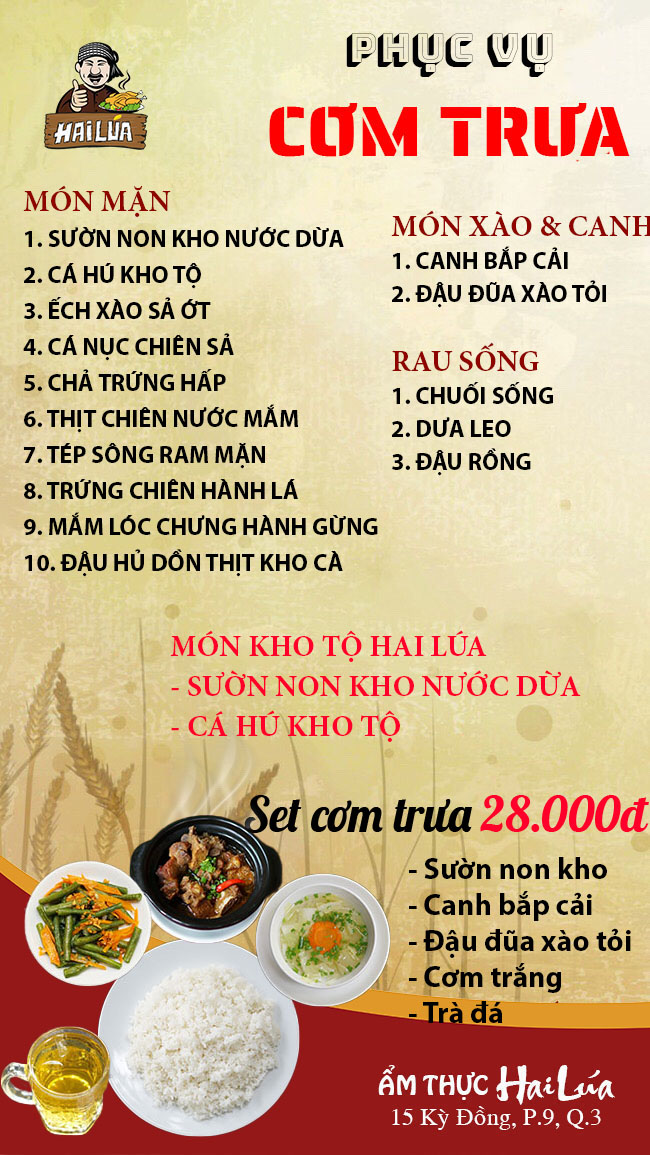 HAI LÚA

PHỤC VỤ

CƠM TRƯA

MÓN MẶN
1. SƯỜN NON KHO NƯỚC DỪA
2. CÁ HÚ KHO TỘ
3. ẾCH XÀO SẢ ỚT
4. CÁ NỤC CHIÊN SẢ
5. CHẢ TRỨNG HẤP
6. THỊT CHIÊN NƯỚC MẮM
7. TÉP SÔNG RAM MẶN
8. TRỨNG CHIÊN HÀNH LÁ
9. MẮM LÓC CHƯNG HÀNH GỪNG
10. ĐẬU HỦ DỒN THỊT KHO CÀ

MÓN XÀO & CANH
1. CANH BẮP CẢI
2. ĐẬU ĐŨA XÀO TỎI

RAU SỐNG
1. CHUỐI SỐNG
2. DƯA LEO
3. ĐẬU RỒNG

MÓN KHO TỘ HAI LÚA
- SƯỜN NON KHO NƯỚC DỪA
- CÁ HÚ KHO TỘ

Set cơm trưa 28.000đ
- Sườn non kho
- Canh bắp cải
- Đậu đũa xào tỏi
- Cơm trắng
- Trà đá

ẨM THỰC Hai Lúa
15 Kỳ Đồng, P.9, Q.3